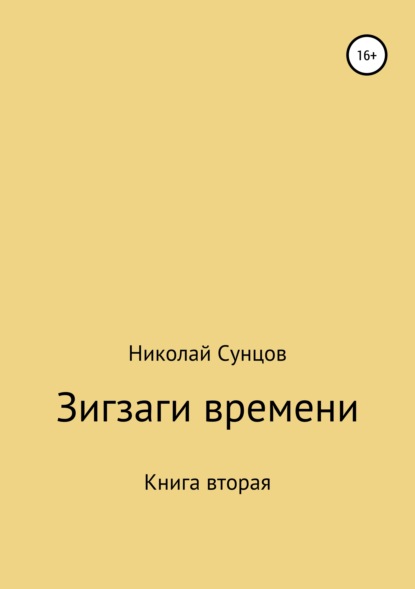 16+

Николай Сунцов

Зигзаги времени

Книга вторая